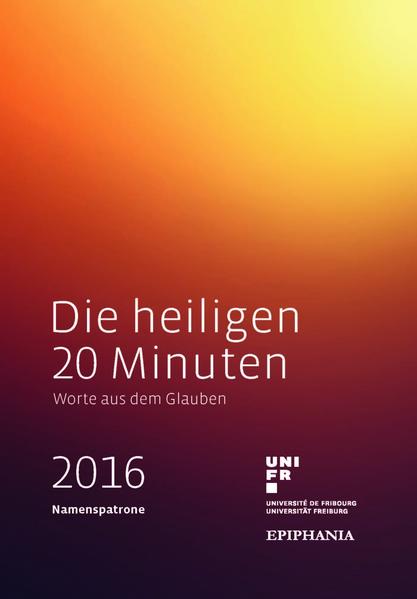 Die heiligen 20 Minuten

Worte aus dem Glauben

2016

Namenspatrone

UNI FR

UNIVERSITÉ DE FRIBOURG
UNIVERSITÄT FREIBURG

EPIPHANIA